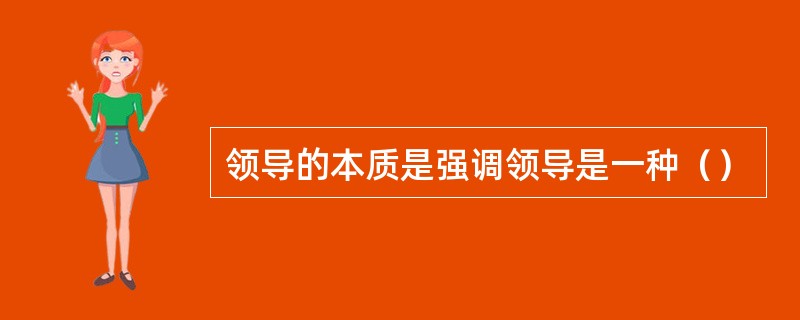 领导的本质是强调领导是一种（）